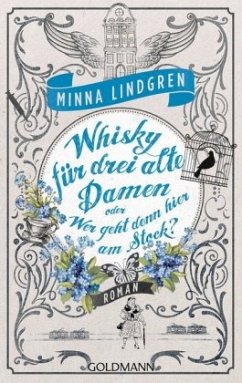 MINNA LINDGREN

Whisky für drei alte Damen
oder
Wer geht denn hier am Stock?

ROMAN

GOLDMANN